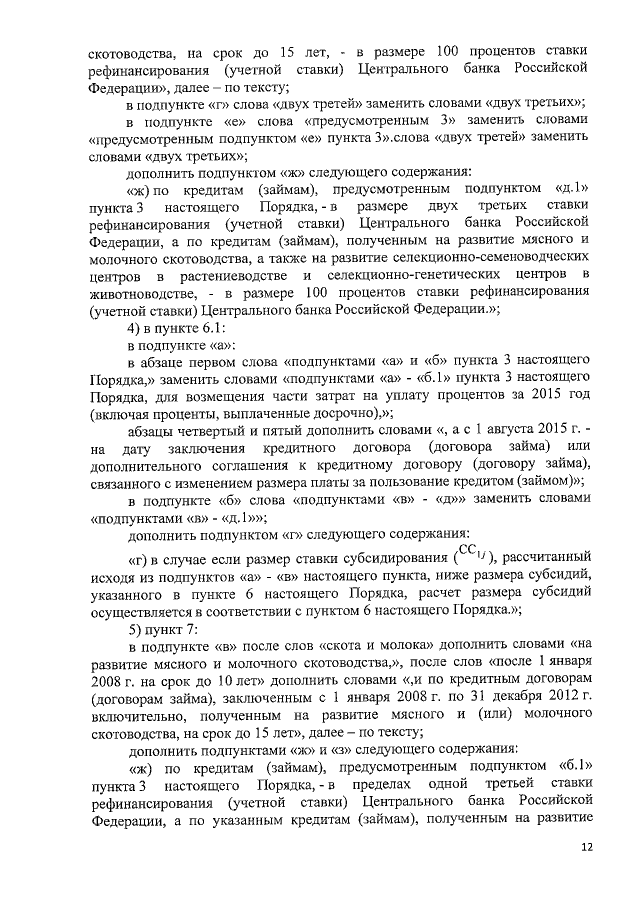 скотоводства, на срок до 15 лет, - в размере 100 процентов ставки рефинансирования (учетной ставки) Центрального банка Российской Федерации», далее – по тексту;

в подпункте «г» слова «двух третей» заменить словами «двух третьих»;

в подпункте «е» слова «предусмотренным 3» заменить словами «предусмотренным подпунктом «е» пункта 3».слова «двух третей» заменить словами «двух третьих»;

дополнить подпунктом «ж» следующего содержания:

«ж) по кредитам (займам), предусмотренным подпунктом «д.1» пункта 3 настоящего Порядка, - в размере двух третьих ставки рефинансирования (учетной ставки) Центрального банка Российской Федерации, а по кредитам (займам), полученным на развитие мясного и молочного скотоводства, а также на развитие селекционно-семеноводческих центров в растениеводстве и селекционно-генетических центров в животноводстве, - в размере 100 процентов ставки рефинансирования (учетной ставки) Центрального банка Российской Федерации.»;

4) в пункте 6.1:

в подпункте «а»:

в абзаце первом слова «подпунктами «а» и «б» пункта 3 настоящего Порядка,» заменить словами «подпунктами «а» - «б.1» пункта 3 настоящего Порядка, для возмещения части затрат на уплату процентов за 2015 год (включая проценты, выплаченные досрочно),»;

абзацы четвертый и пятый дополнить словами «, а с 1 августа 2015 г. - на дату заключения кредитного договора (договора займа) или дополнительного соглашения к кредитному договору (договору займа), связанного с изменением размера платы за пользование кредитом (займом)»;

в подпункте «б» слова «подпунктами «в» - «д»» заменить словами «подпунктами «в» - «д.1»»;

дополнить подпунктом «г» следующего содержания:

«г) в случае если размер ставки субсидирования ($CC_{1j}$), рассчитанный исходя из подпунктов «а» - «в» настоящего пункта, ниже размера субсидий, указанного в пункте 6 настоящего Порядка, расчет размера субсидий осуществляется в соответствии с пунктом 6 настоящего Порядка.»;

5) пункт 7:

в подпункте «в» после слов «скота и молока» дополнить словами «на развитие мясного и молочного скотоводства,», после слов «после 1 января 2008 г. на срок до 10 лет» дополнить словами «,и по кредитным договорам (договорам займа), заключенным с 1 января 2008 г. по 31 декабря 2012 г. включительно, полученным на развитие мясного и (или) молочного скотоводства, на срок до 15 лет», далее – по тексту;

дополнить подпунктами «ж» и «з» следующего содержания:

«ж) по кредитам (займам), предусмотренным подпунктом «б.1» пункта 3 настоящего Порядка, - в пределах одной третьей ставки рефинансирования (учетной ставки) Центрального банка Российской Федерации, а по указанным кредитам (займам), полученным на развитие

12